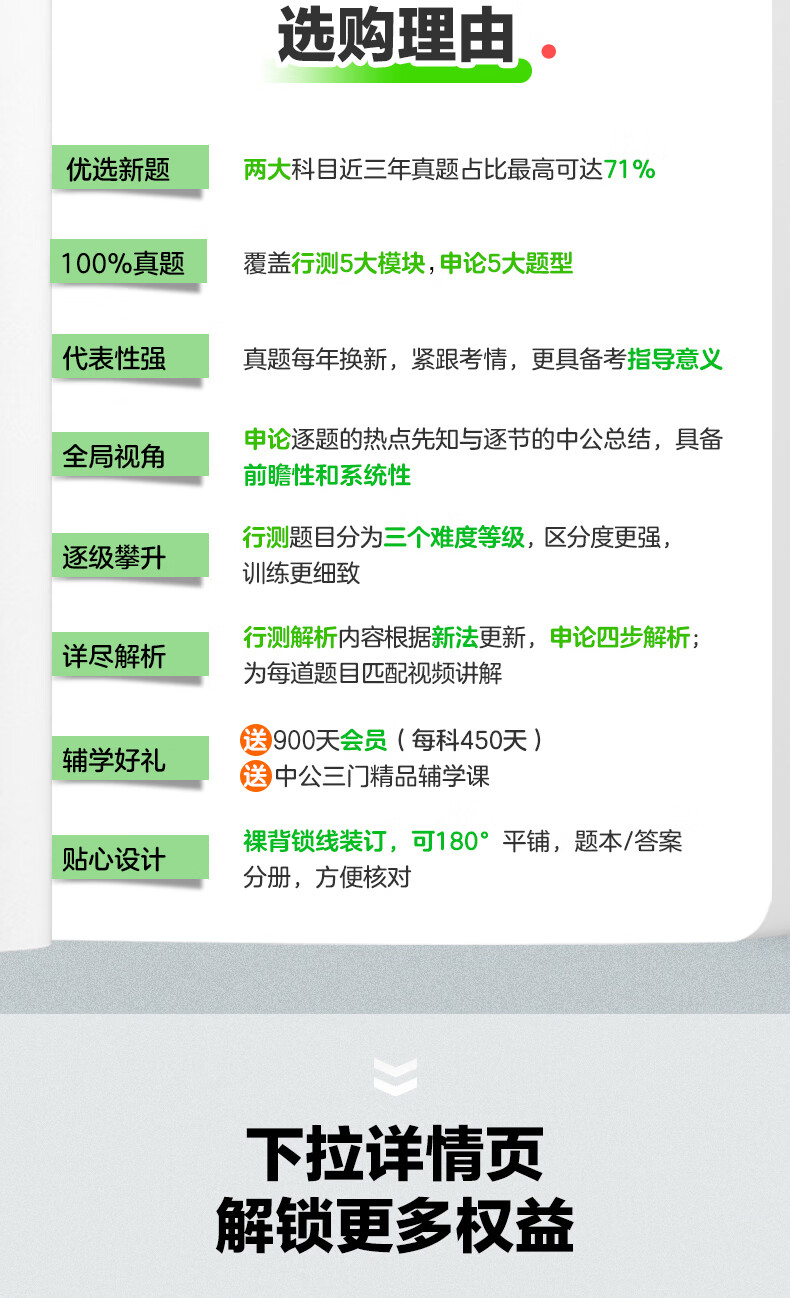 选购理由

优选新题
两大科目近三年真题占比最高可达71%

100%真题
覆盖行测5大模块，申论5大题型

代表性强
真题每年换新，紧跟考情，更具备考指导意义

全局视角
申论逐题的热点先知与逐节的中公总结，具备前瞻性和系统性

逐级攀升
行测题目分为三个难度等级，区分度更强，训练更细致

详尽解析
行测解析内容根据新法更新，申论四步解析；为每道题目匹配视频讲解

辅学好礼
送900天会员（每科450天）
送中公三门精品辅学课

贴心设计
裸背锁线装订，可180°平铺，题本/答案分册，方便核对

下拉详情页
解锁更多权益